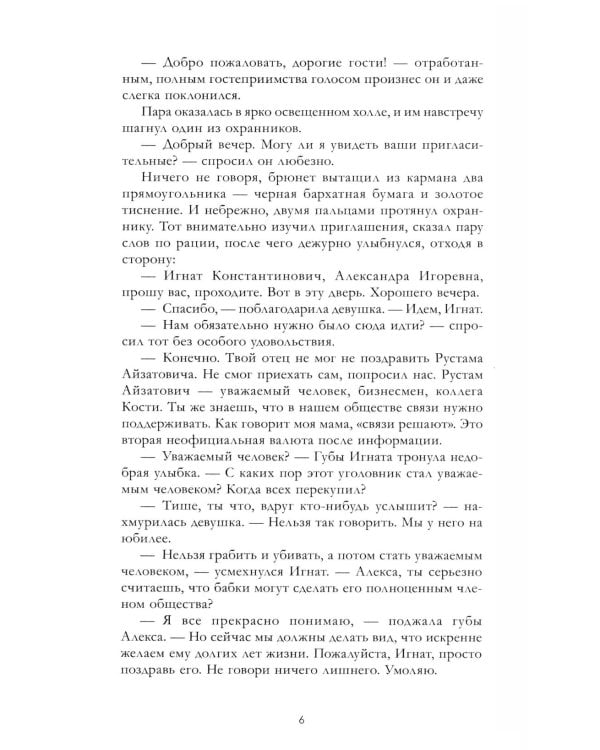 — Добро пожаловать, дорогие гости! — отработанным, полным гостеприимства голосом произнес он и даже слегка поклонился.

Пара оказалась в ярко освещенном холле, и им навстречу шагнул один из охранников.

— Добрый вечер. Могу ли я увидеть ваши пригласительные? — спросил он любезно.

Ничего не говоря, брюнет вытащил из кармана два прямоугольника — черная бархатная бумага и золотое тиснение. И небрежно, двумя пальцами протянул охраннику. Тот внимательно изучил приглашения, сказал пару слов по рации, после чего дежурно улыбнулся, отходя в сторону:

— Игнат Константинович, Александра Игоревна, прошу вас, проходите. Вот в эту дверь. Хорошего вечера.

— Спасибо, — поблагодарила девушка. — Идем, Игнат.

— Нам обязательно нужно было сюда идти? — спросил тот без особого удовольствия.

— Конечно. Твой отец не мог не поздравить Рустама Айзатовича. Не смог приехать сам, попросил нас. Рустам Айзатович — уважаемый человек, бизнесмен, коллега Кости. Ты же знаешь, что в нашем обществе связи нужно поддерживать. Как говорит моя мама, «связи решают». Это вторая неофициальная валюта после информации.

— Уважаемый человек? — Губы Игната тронула недобрая улыбка. — С каких пор этот уголовник стал уважаемым человеком? Когда всех перекупил?

— Тише, ты что, вдруг кто-нибудь услышит? — нахмурилась девушка. — Нельзя так говорить. Мы у него на юбилее.

— Нельзя грабить и убивать, а потом стать уважаемым человеком, — усмехнулся Игнат. — Алекса, ты серьезно считаешь, что бабки могут сделать его полноценным членом общества?

— Я все прекрасно понимаю, — поджала губы Алекса. — Но сейчас мы должны делать вид, что искренне желаем ему долгих лет жизни. Пожалуйста, Игнат, просто поздравь его. Не говори ничего лишнего. Умоляю.

6